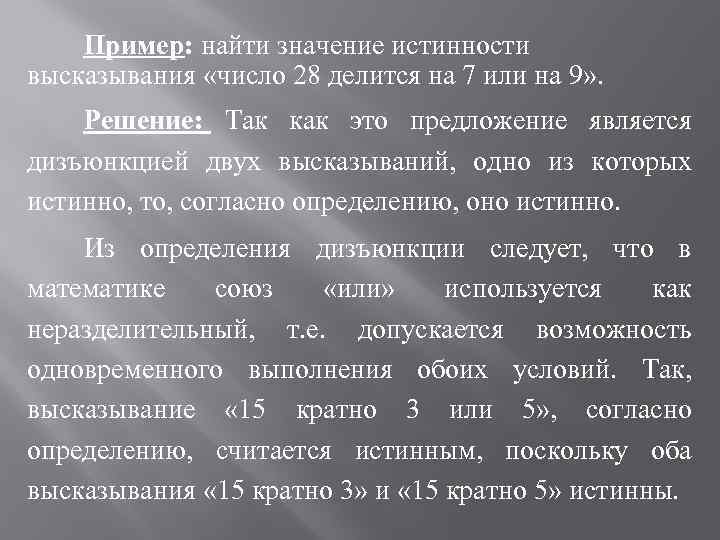 Пример: найти значение истинности высказывания «число 28 делится на 7 или на 9».

Решение: Так как это предложение является дизъюнкцией двух высказываний, одно из которых истинно, то, согласно определению, оно истинно.

Из определения дизъюнкции следует, что в математике союз «или» используется как неразделительный, т.е. допускается возможность одновременного выполнения обоих условий. Так, высказывание «15 кратно 3 или 5», согласно определению, считается истинным, поскольку оба высказывания «15 кратно 3» и «15 кратно 5» истинны.